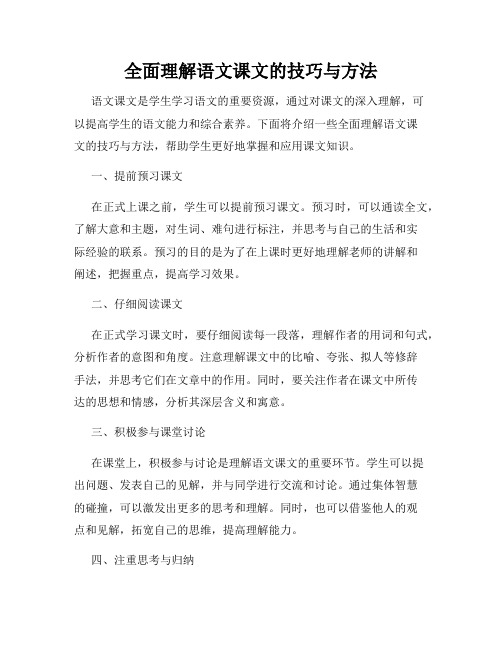 全面理解语文课文的技巧与方法

语文课文是学生学习语文的重要资源，通过对课文的深入理解，可以提高学生的语文能力和综合素养。下面将介绍一些全面理解语文课文的技巧与方法，帮助学生更好地掌握和应用课文知识。

一、提前预习课文

在正式上课之前，学生可以提前预习课文。预习时，可以通读全文，了解大意和主题，对生词、难句进行标注，并思考与自己的生活和实际经验的联系。预习的目的是为了在上课时更好地理解老师的讲解和阐述，把握重点，提高学习效果。

二、仔细阅读课文

在正式学习课文时，要仔细阅读每一段落，理解作者的用词和句式，分析作者的意图和角度。注意理解课文中的比喻、夸张、拟人等修辞手法，并思考它们在文章中的作用。同时，要关注作者在课文中所传达的思想和情感，分析其深层含义和寓意。

三、积极参与课堂讨论

在课堂上，积极参与讨论是理解语文课文的重要环节。学生可以提出问题、发表自己的见解，并与同学进行交流和讨论。通过集体智慧的碰撞，可以激发出更多的思考和理解。同时，也可以借鉴他人的观点和见解，拓宽自己的思维，提高理解能力。

四、注重思考与归纳